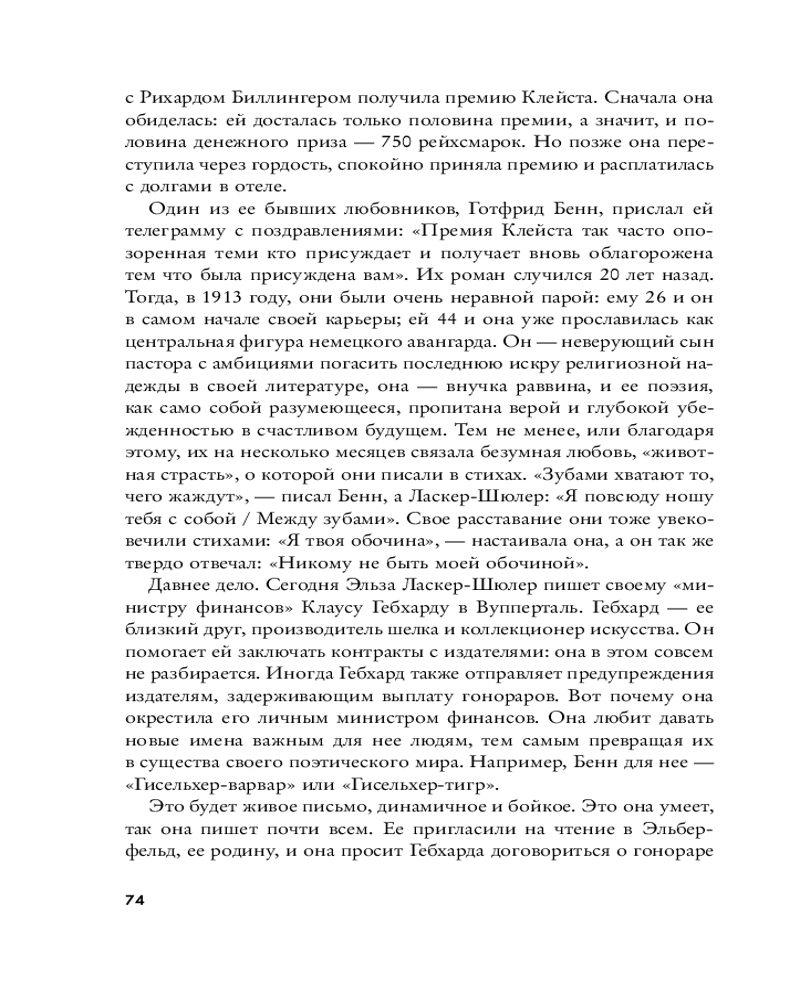 с Рихардом Биллингером получила премию Клейста. Сначала она обиделась: ей досталась только половина премии, а значит, и половина денежного приза — 750 рейхсмарок. Но позже она переступила через гордость, спокойно приняла премию и расплатилась с долгами в отеле.

Один из ее бывших любовников, Готфрид Бенн, прислал ей телеграмму с поздравлениями: «Премия Клейста так часто опозоренная теми кто присуждает и получает вновь облагорожена тем что была присуждена вам». Их роман случился 20 лет назад. Тогда, в 1913 году, они были очень неравной парой: ему 26 и он в самом начале своей карьеры; ей 44 и она уже прославилась как центральная фигура немецкого авангарда. Он — неверующий сын пастора с амбициями погасить последнюю искру религиозной надежды в своей литературе, она — внучка раввина, и ее поэзия, как само собой разумеющееся, пропитана верой и глубокой убежденностью в счастливом будущем. Тем не менее, или благодаря этому, их на несколько месяцев связала безумная любовь, «животная страсть», о которой они писали в стихах. «Зубами хватают то, чего жаждут», — писал Бенн, а Ласкер-Шюлер: «Я повсюду ношу тебя с собой / Между зубами». Свое расставание они тоже увековечили стихами: «Я твоя обочина», — настаивала она, а он так же твердо отвечал: «Никому не быть моей обочиной».

Давнее дело. Сегодня Эльза Ласкер-Шюлер пишет своему «министру финансов» Клаусу Гебхарду в Вупперталь. Гебхард — ее близкий друг, производитель шелка и коллекционер искусства. Он помогает ей заключать контракты с издателями: она в этом совсем не разбирается. Иногда Гебхард также отправляет предупреждения издателям, задерживающим выплату гонораров. Вот почему она окрестила его личным министром финансов. Она любит давать новые имена важным для нее людям, тем самым превращая их в существа своего поэтического мира. Например, Бенн для нее — «Гисельхер-варвар» или «Гисельхер-тигр».

Это будет живое письмо, динамичное и бойкое. Это она умеет, так она пишет почти всем. Ее пригласили на чтение в Эльберфельд, ее родину, и она просит Гебхарда договориться о гонораре

74